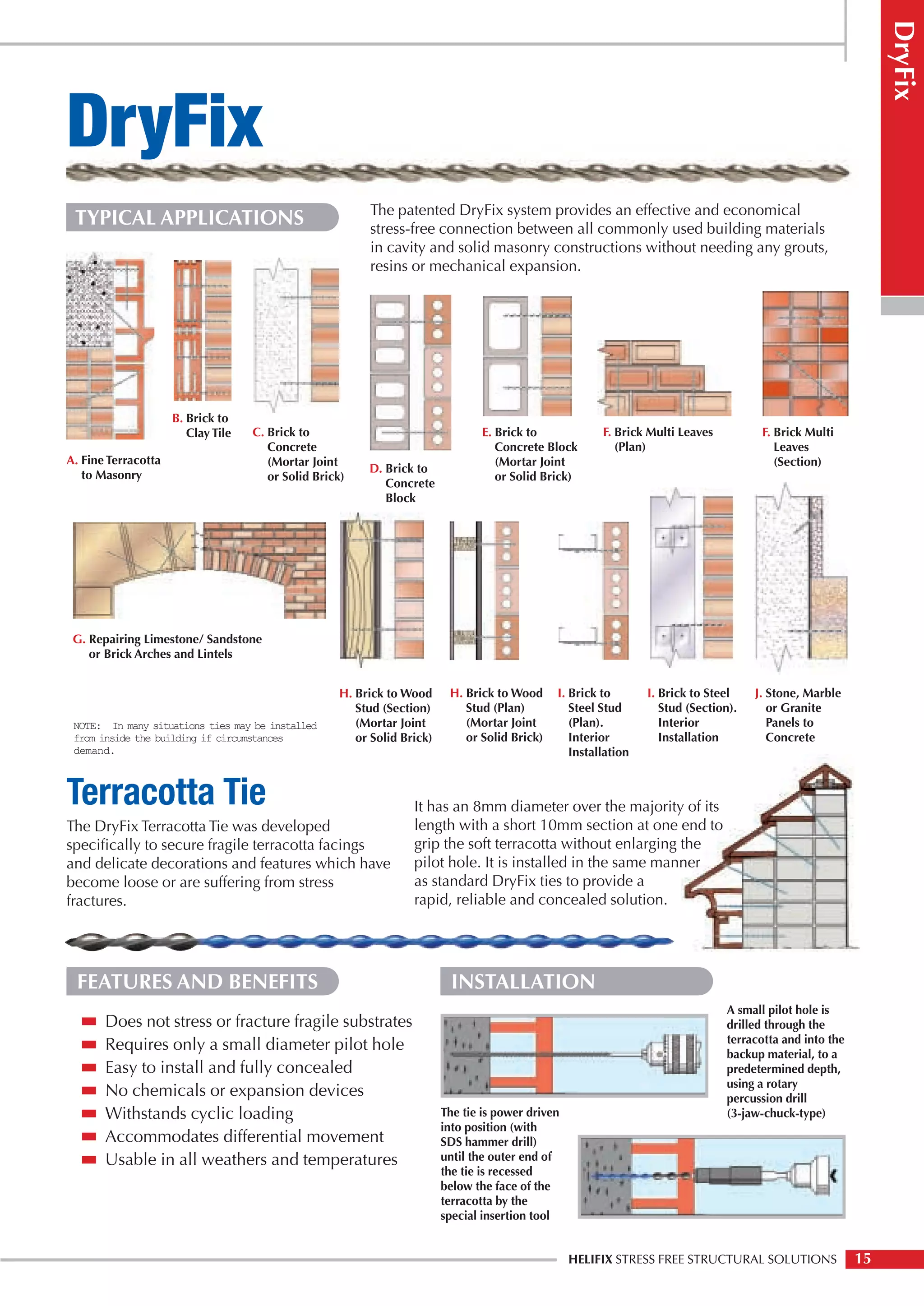 DryFix

DryFix

TYPICAL APPLICATIONS

The patented DryFix system provides an effective and economical stress-free connection between all commonly used building materials in cavity and solid masonry constructions without needing any grouts, resins or mechanical expansion.

A. Fine Terracotta to Masonry

B. Brick to Clay Tile

C. Brick to Concrete (Mortar Joint or Solid Brick)

D. Brick to Concrete Block

E. Brick to Concrete Block (Mortar Joint or Solid Brick)

F. Brick Multi Leaves (Plan)

F. Brick Multi Leaves (Section)

G. Repairing Limestone/ Sandstone or Brick Arches and Lintels

NOTE: In many situations ties may be installed from inside the building if circumstances demand.

H. Brick to Wood Stud (Section) (Mortar Joint or Solid Brick)

H. Brick to Wood Stud (Plan) (Mortar Joint or Solid Brick)

I. Brick to Steel Stud (Plan). Interior Installation

I. Brick to Steel Stud (Section). Interior Installation

J. Stone, Marble or Granite Panels to Concrete

Terracotta Tie

The DryFix Terracotta Tie was developed specifically to secure fragile terracotta facings and delicate decorations and features which have become loose or are suffering from stress fractures.

It has an 8mm diameter over the majority of its length with a short 10mm section at one end to grip the soft terracotta without enlarging the pilot hole. It is installed in the same manner as standard DryFix ties to provide a rapid, reliable and concealed solution.

FEATURES AND BENEFITS

Does not stress or fracture fragile substrates
Requires only a small diameter pilot hole
Easy to install and fully concealed
No chemicals or expansion devices
Withstands cyclic loading
Accommodates differential movement
Usable in all weathers and temperatures

INSTALLATION

A small pilot hole is drilled through the terracotta and into the backup material, to a predetermined depth, using a rotary percussion drill (3-jaw-chuck-type)

The tie is power driven into position (with SDS hammer drill) until the outer end of the tie is recessed below the face of the terracotta by the special insertion tool

HELIFIX STRESS FREE STRUCTURAL SOLUTIONS 15